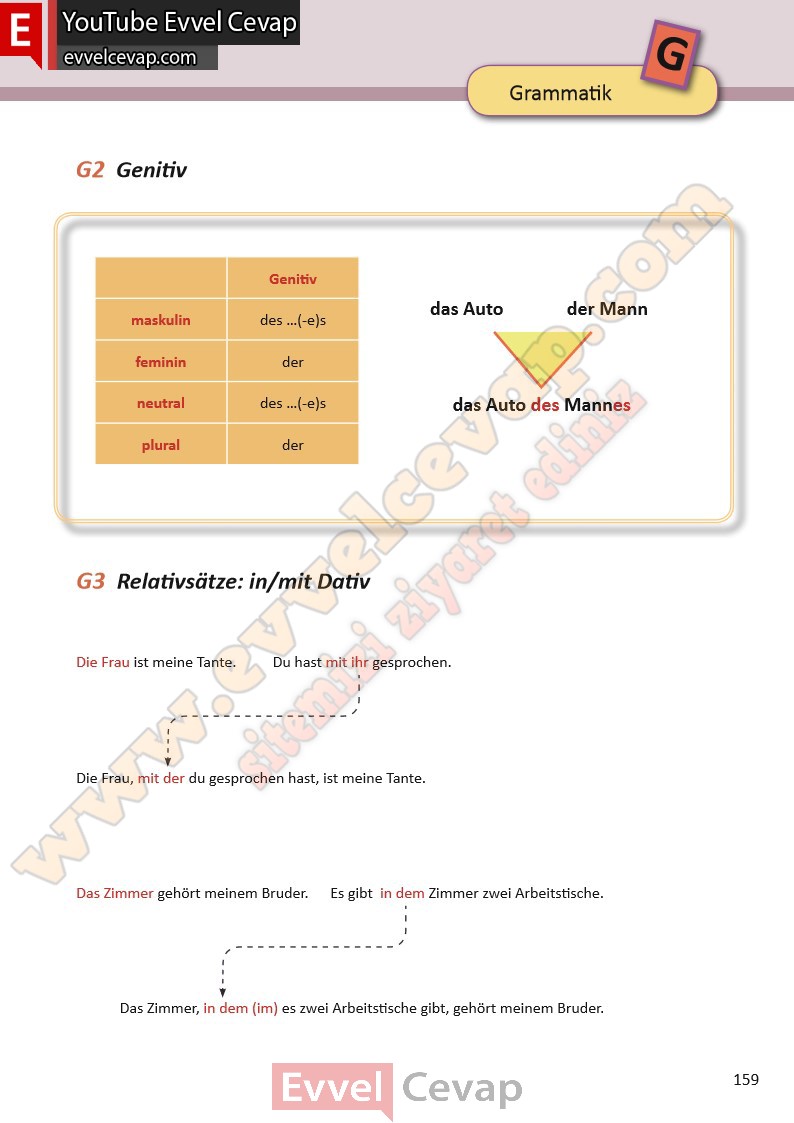 E YouTube Evvel Cevap
evvelcevap.com

G
Grammatik

G2 Genitiv

| | Genitiv |
|---|---|
| maskulin | des ...(-e)s |
| feminin | der |
| neutral | des ...(-e)s |
| plural | der |

das Auto der Mann

das Auto des Mannes

www.evvelcevap.com
sitemizi ziyaret ediniz

G3 Relativsätze: in/mit Dativ

Die Frau ist meine Tante. Du hast mit ihr gesprochen.

Die Frau, mit der du gesprochen hast, ist meine Tante.

Das Zimmer gehört meinem Bruder. Es gibt in dem Zimmer zwei Arbeitstische.

Das Zimmer, in dem (im) es zwei Arbeitstische gibt, gehört meinem Bruder.

Evvel Cevap

159